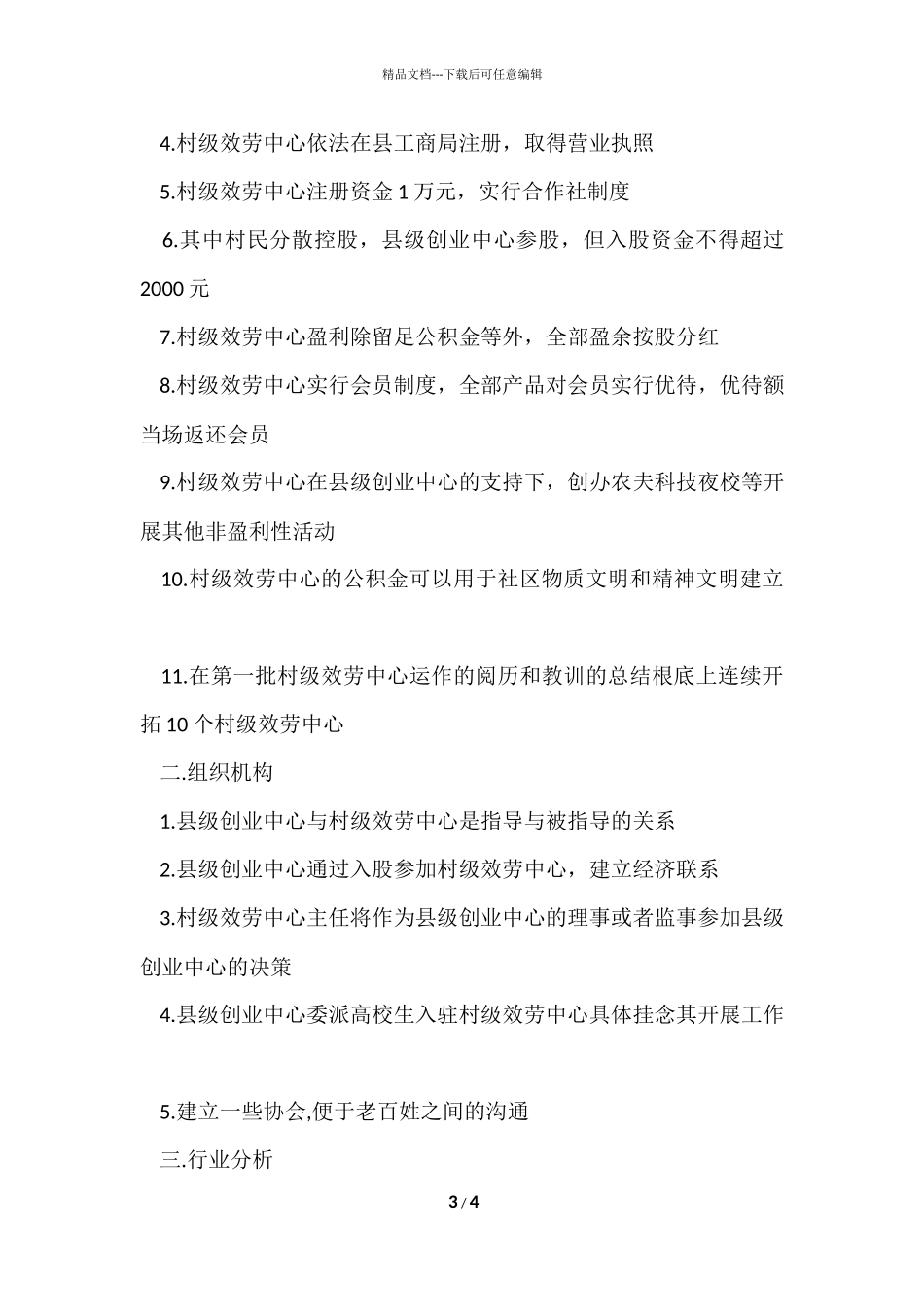 精品文档---下载后可任意编辑

4.村级效劳中心依法在县工商局注册，取得营业执照

5.村级效劳中心注册资金 1 万元，实行合作社制度

6.其中村民分散控股，县级创业中心参股，但入股资金不得超过 2000 元

7.村级效劳中心盈利除留足公积金等外，全部盈余按股分红

8.村级效劳中心实行会员制度，全部产品对会员实行优待，优待额当场返还会员

9.村级效劳中心在县级创业中心的支持下，创办农夫科技夜校等开展其他非盈利性活动

10.村级效劳中心的公积金可以用于社区物质文明和精神文明建立

11.在第一批村级效劳中心运作的阅历和教训的总结根底上连续开拓 10 个村级效劳中心

二.组织机构

1.县级创业中心与村级效劳中心是指导与被指导的关系

2.县级创业中心通过入股参加村级效劳中心，建立经济联系

3.村级效劳中心主任将作为县级创业中心的理事或者监事参加县级创业中心的决策

4.县级创业中心委派高校生入驻村级效劳中心具体挂念其开展工作

5.建立一些协会,便于老百姓之间的沟通

三.行业分析

3 / 4